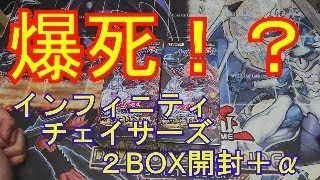 爆死！？

インフィニティ
チェイサーズ
2BOX開封＋α